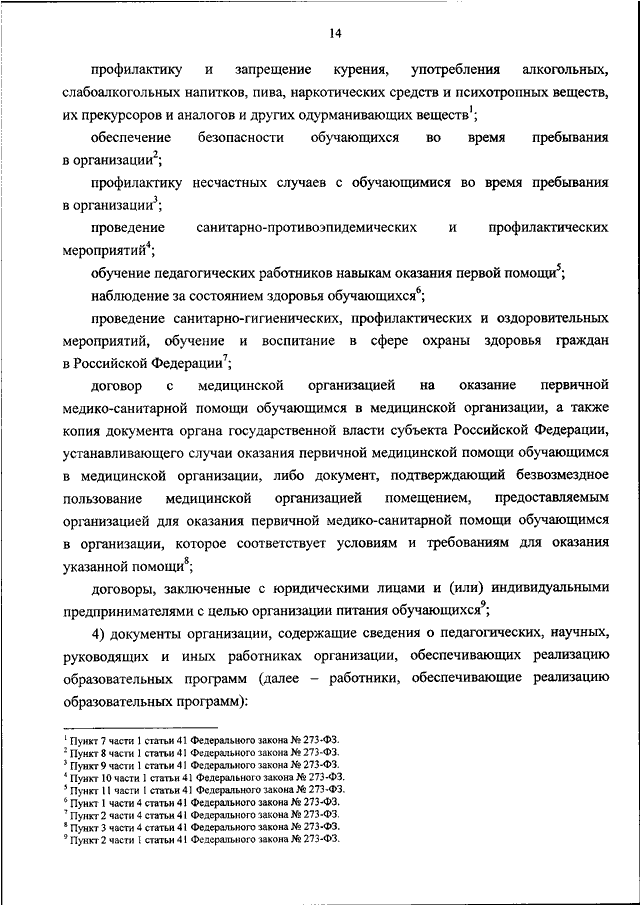 14

профилактику и запрещение курения, употребления алкогольных, слабоалкогольных напитков, пива, наркотических средств и психотропных веществ, их прекурсоров и аналогов и других одурманивающих веществ$^1$;

обеспечение безопасности обучающихся во время пребывания в организации$^2$;

профилактику несчастных случаев с обучающимися во время пребывания в организации$^3$;

проведение санитарно-противоэпидемических и профилактических мероприятий$^4$;

обучение педагогических работников навыкам оказания первой помощи$^5$;

наблюдение за состоянием здоровья обучающихся$^6$;

проведение санитарно-гигиенических, профилактических и оздоровительных мероприятий, обучение и воспитание в сфере охраны здоровья граждан в Российской Федерации$^7$;

договор с медицинской организацией на оказание первичной медико-санитарной помощи обучающимся в медицинской организации, а также копия документа органа государственной власти субъекта Российской Федерации, устанавливающего случаи оказания первичной медицинской помощи обучающимся в медицинской организации, либо документ, подтверждающий безвозмездное пользование медицинской организацией помещением, предоставляемым организацией для оказания первичной медико-санитарной помощи обучающимся в организации, которое соответствует условиям и требованиям для оказания указанной помощи$^8$;

договоры, заключенные с юридическими лицами и (или) индивидуальными предпринимателями с целью организации питания обучающихся$^9$;

4) документы организации, содержащие сведения о педагогических, научных, руководящих и иных работниках организации, обеспечивающих реализацию образовательных программ (далее – работники, обеспечивающие реализацию образовательных программ):

$^1$ Пункт 7 части 1 статьи 41 Федерального закона № 273-ФЗ.
$^2$ Пункт 8 части 1 статьи 41 Федерального закона № 273-ФЗ.
$^3$ Пункт 9 части 1 статьи 41 Федерального закона № 273-ФЗ.
$^4$ Пункт 10 части 1 статьи 41 Федерального закона № 273-ФЗ.
$^5$ Пункт 11 части 1 статьи 41 Федерального закона № 273-ФЗ.
$^6$ Пункт 1 части 4 статьи 41 Федерального закона № 273-ФЗ.
$^7$ Пункт 2 части 4 статьи 41 Федерального закона № 273-ФЗ.
$^8$ Пункт 3 части 4 статьи 41 Федерального закона № 273-ФЗ.
$^9$ Пункт 2 части 1 статьи 41 Федерального закона № 273-ФЗ.